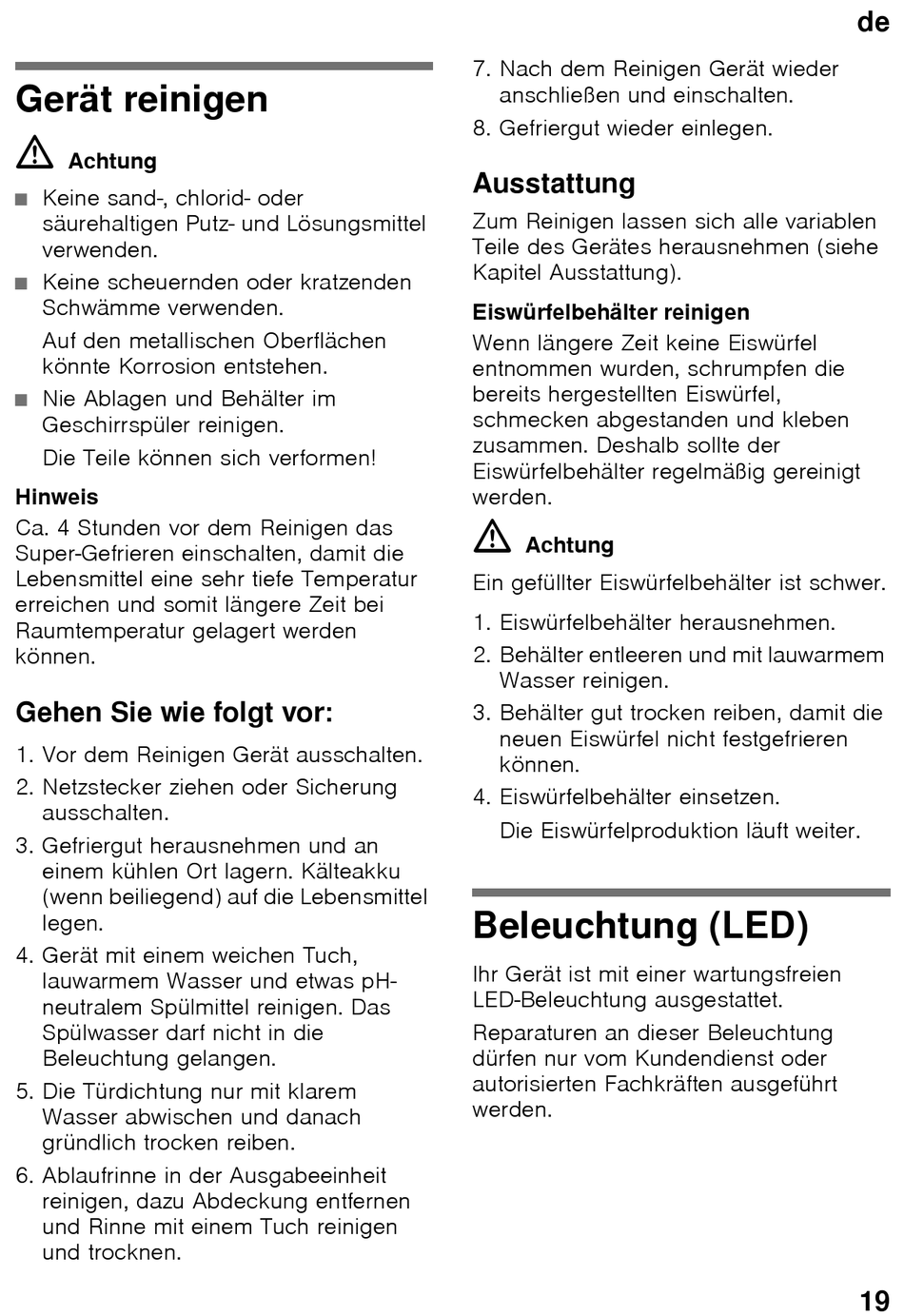 de

Gerät reinigen

Achtung

■ Keine sand-, chlorid- oder säurehaltigen Putz- und Lösungsmittel verwenden.

■ Keine scheuernden oder kratzenden Schwämme verwenden.

Auf den metallischen Oberflächen könnte Korrosion entstehen.

■ Nie Ablagen und Behälter im Geschirrspüler reinigen.

Die Teile können sich verformen!

Hinweis

Ca. 4 Stunden vor dem Reinigen das Super-Gefrieren einschalten, damit die Lebensmittel eine sehr tiefe Temperatur erreichen und somit längere Zeit bei Raumtemperatur gelagert werden können.

Gehen Sie wie folgt vor:

1. Vor dem Reinigen Gerät ausschalten.
2. Netzstecker ziehen oder Sicherung ausschalten.
3. Gefriergut herausnehmen und an einem kühlen Ort lagern. Kälteakku (wenn beiliegend) auf die Lebensmittel legen.
4. Gerät mit einem weichen Tuch, lauwarmem Wasser und etwas pH-neutralem Spülmittel reinigen. Das Spülwasser darf nicht in die Beleuchtung gelangen.
5. Die Türdichtung nur mit klarem Wasser abwischen und danach gründlich trocken reiben.
6. Ablaufrinne in der Ausgabeeinheit reinigen, dazu Abdeckung entfernen und Rinne mit einem Tuch reinigen und trocknen.
7. Nach dem Reinigen Gerät wieder anschließen und einschalten.
8. Gefriergut wieder einlegen.

Ausstattung

Zum Reinigen lassen sich alle variablen Teile des Gerätes herausnehmen (siehe Kapitel Ausstattung).

Eiswürfelbehälter reinigen

Wenn längere Zeit keine Eiswürfel entnommen wurden, schrumpfen die bereits hergestellten Eiswürfel, schmecken abgestanden und kleben zusammen. Deshalb sollte der Eiswürfelbehälter regelmäßig gereinigt werden.

Achtung

Ein gefüllter Eiswürfelbehälter ist schwer.

1. Eiswürfelbehälter herausnehmen.
2. Behälter entleeren und mit lauwarmem Wasser reinigen.
3. Behälter gut trocken reiben, damit die neuen Eiswürfel nicht festgefrieren können.
4. Eiswürfelbehälter einsetzen.

Die Eiswürfelproduktion läuft weiter.

Beleuchtung (LED)

Ihr Gerät ist mit einer wartungsfreien LED-Beleuchtung ausgestattet.

Reparaturen an dieser Beleuchtung dürfen nur vom Kundendienst oder autorisierten Fachkräften ausgeführt werden.

19